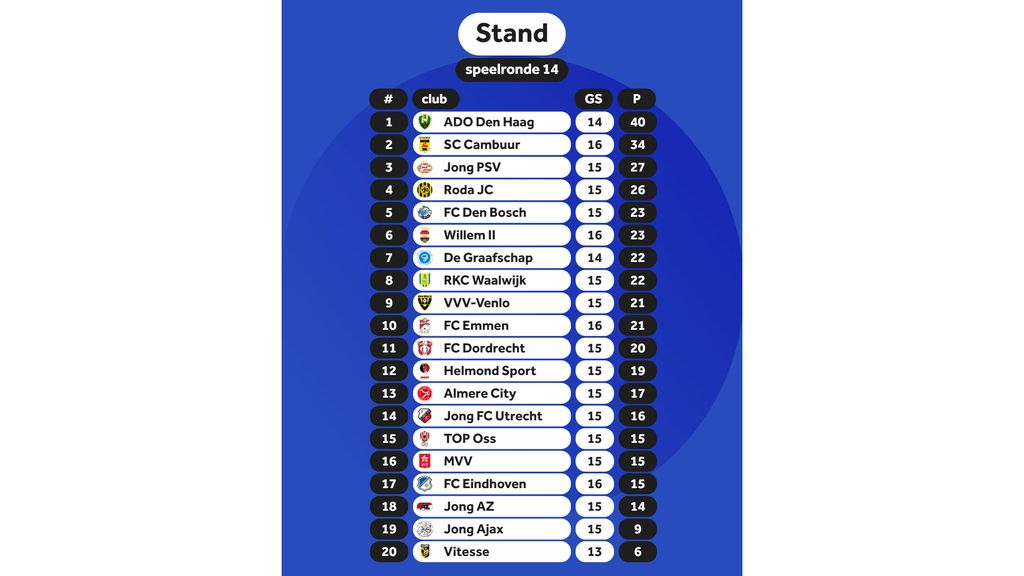 Stand

speelronde 14

| # | club | GS | P |
|---|---|---|---|
| 1 | ADO Den Haag | 14 | 40 |
| 2 | SC Cambuur | 16 | 34 |
| 3 | Jong PSV | 15 | 27 |
| 4 | Roda JC | 15 | 26 |
| 5 | FC Den Bosch | 15 | 23 |
| 6 | Willem II | 16 | 23 |
| 7 | De Graafschap | 14 | 22 |
| 8 | RKC Waalwijk | 15 | 22 |
| 9 | VVV-Venlo | 15 | 21 |
| 10 | FC Emmen | 16 | 21 |
| 11 | FC Dordrecht | 15 | 20 |
| 12 | Helmond Sport | 15 | 19 |
| 13 | Almere City | 15 | 17 |
| 14 | Jong FC Utrecht | 15 | 16 |
| 15 | TOP Oss | 15 | 15 |
| 16 | MVV | 15 | 15 |
| 17 | FC Eindhoven | 16 | 15 |
| 18 | Jong AZ | 15 | 14 |
| 19 | Jong Ajax | 15 | 9 |
| 20 | Vitesse | 13 | 6 |